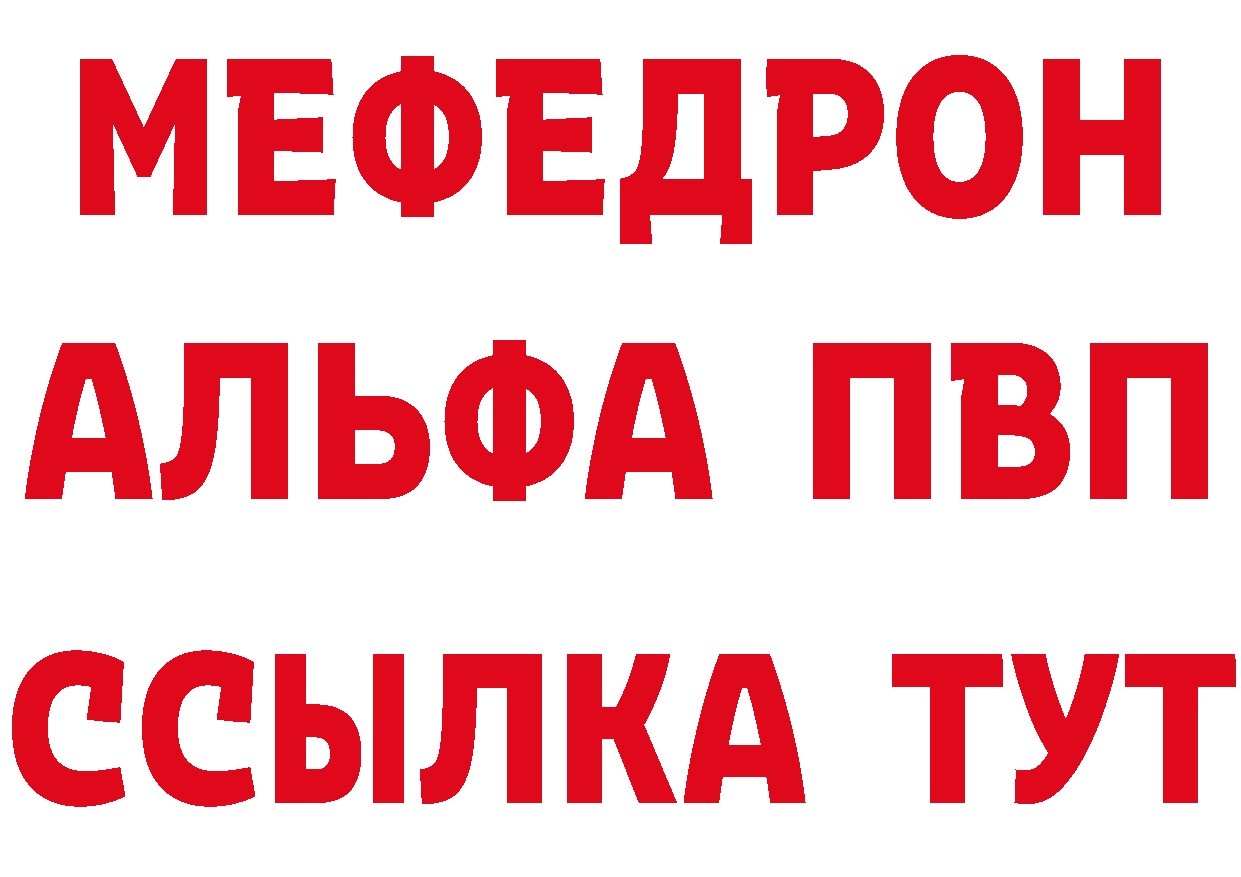 МЕФЕДРОН
АЛЬФА ПВП
ССЫЛКА ТУТ